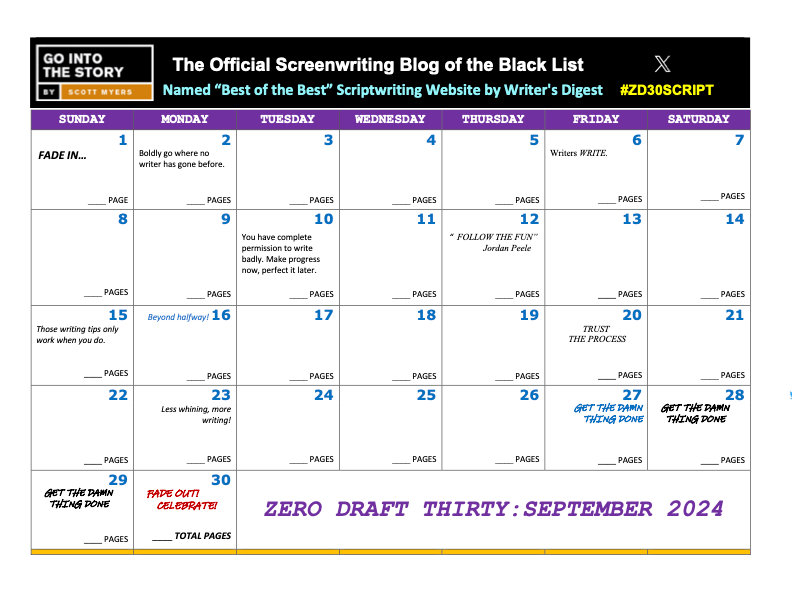 GO INTO THE STORY
BY SCOTT MYERS

The Official Screenwriting Blog of the Black List

Named "Best of the Best" Scriptwriting Website by Writer's Digest #ZD30SCRIPT

| SUNDAY | MONDAY | TUESDAY | WEDNESDAY | THURSDAY | FRIDAY | SATURDAY |
|---|---|---|---|---|---|---|
| 1 FADE IN... ____ PAGE | 2 Boldly go where no writer has gone before. ____ PAGES | 3 ____ PAGES | 4 ____ PAGES | 5 ____ PAGES | 6 Writers WRITE. ____ PAGES | 7 ____ PAGES |
| 8 ____ PAGES | 9 ____ PAGES | 10 You have complete permission to write badly. Make progress now, perfect it later. ____ PAGES | 11 ____ PAGES | 12 " FOLLOW THE FUN" Jordan Peele ____ PAGES | 13 ____ PAGES | 14 ____ PAGES |
| 15 Those writing tips only work when you do. ____ PAGES | Beyond halfway! 16 ____ PAGES | 17 ____ PAGES | 18 ____ PAGES | 19 ____ PAGES | 20 TRUST THE PROCESS ____ PAGES | 21 ____ PAGES |
| 22 ____ PAGES | 23 Less whining, more writing! ____ PAGES | 24 ____ PAGES | 25 ____ PAGES | 26 ____ PAGES | 27 GET THE DAMN THING DONE ____ PAGES | 28 GET THE DAMN THING DONE ____ PAGES |
| 29 GET THE DAMN THING DONE ____ PAGES | 30 FADE OUT! CELEBRATE! ____ TOTAL PAGES | ZERO DRAFT THIRTY:SEPTEMBER 2024 | | | | |